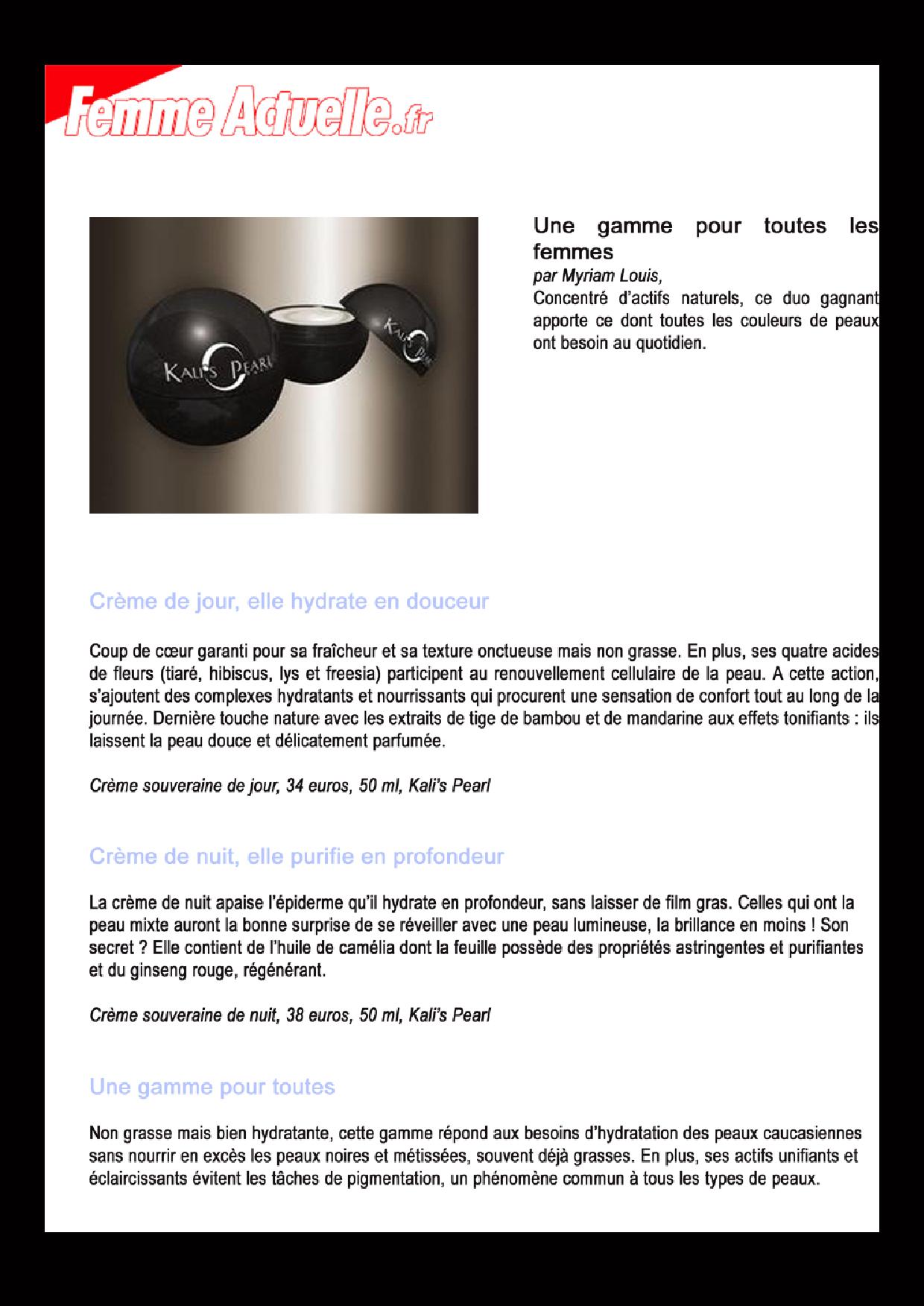 Femme Actuelle.fr

Une gamme pour toutes les femmes

par Myriam Louis,

Concentré d'actifs naturels, ce duo gagnant apporte ce dont toutes les couleurs de peaux ont besoin au quotidien.

Crème de jour, elle hydrate en douceur

Coup de cœur garanti pour sa fraîcheur et sa texture onctueuse mais non grasse. En plus, ses quatre acides de fleurs (tiaré, hibiscus, lys et freesia) participent au renouvellement cellulaire de la peau. A cette action, s'ajoutent des complexes hydratants et nourrissants qui procurent une sensation de confort tout au long de la journée. Dernière touche nature avec les extraits de tige de bambou et de mandarine aux effets tonifiants : ils laissent la peau douce et délicatement parfumée.

Crème souveraine de jour, 34 euros, 50 ml, Kali's Pearl

Crème de nuit, elle purifie en profondeur

La crème de nuit apaise l'épiderme qu'il hydrate en profondeur, sans laisser de film gras. Celles qui ont la peau mixte auront la bonne surprise de se réveiller avec une peau lumineuse, la brillance en moins ! Son secret ? Elle contient de l'huile de camélia dont la feuille possède des propriétés astringentes et purifiantes et du ginseng rouge, régénérant.

Crème souveraine de nuit, 38 euros, 50 ml, Kali's Pearl

Une gamme pour toutes

Non grasse mais bien hydratante, cette gamme répond aux besoins d'hydratation des peaux caucasiennes sans nourrir en excès les peaux noires et métissées, souvent déjà grasses. En plus, ses actifs unifiants et éclaircissants évitent les tâches de pigmentation, un phénomène commun à tous les types de peaux.